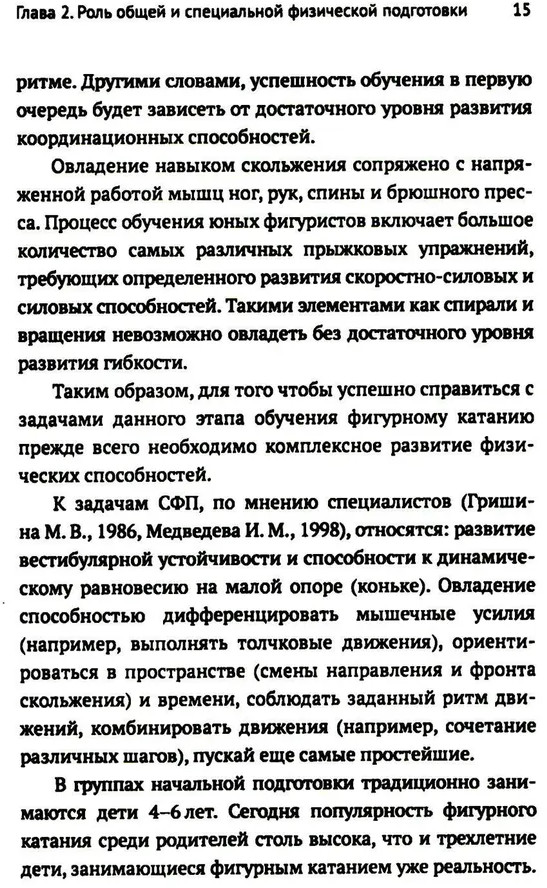 Глава 2. Роль общей и специальной физической подготовки 15

ритме. Другими словами, успешность обучения в первую очередь будет зависеть от достаточного уровня развития координационных способностей.

Овладение навыком скольжения сопряжено с напряженной работой мышц ног, рук, спины и брюшного пресса. Процесс обучения юных фигуристов включает большое количество самых различных прыжковых упражнений, требующих определенного развития скоростно-силовых и силовых способностей. Такими элементами как спирали и вращения невозможно овладеть без достаточного уровня развития гибкости.

Таким образом, для того чтобы успешно справиться с задачами данного этапа обучения фигурному катанию прежде всего необходимо комплексное развитие физических способностей.

К задачам СФП, по мнению специалистов (Гришина М. В., 1986, Медведева И. М., 1998), относятся: развитие вестибулярной устойчивости и способности к динамическому равновесию на малой опоре (коньке). Овладение способностью дифференцировать мышечные усилия (например, выполнять толчковые движения), ориентироваться в пространстве (смены направления и фронта скольжения) и времени, соблюдать заданный ритм движений, комбинировать движения (например, сочетание различных шагов), пускай еще самые простейшие.

В группах начальной подготовки традиционно занимаются дети 4–6 лет. Сегодня популярность фигурного катания среди родителей столь высока, что и трехлетние дети, занимающиеся фигурным катанием уже реальность.